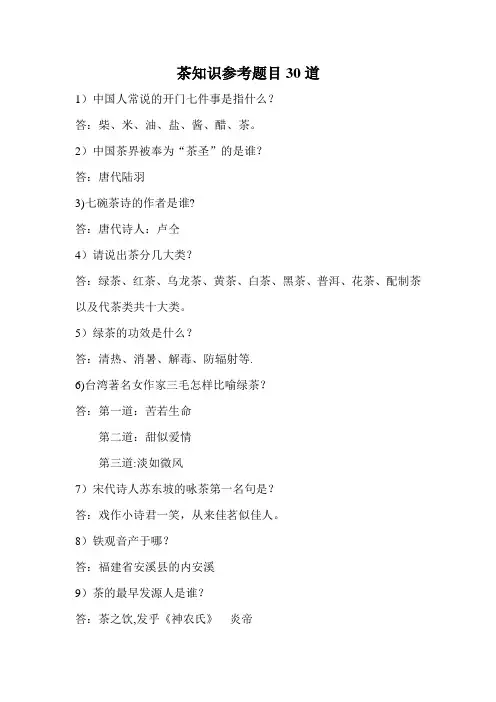 茶知识参考题目 30 道

1）中国人常说的开门七件事是指什么？

答：柴、米、油、盐、酱、醋、茶。

2）中国茶界被奉为“茶圣”的是谁？

答：唐代陆羽

3)七碗茶诗的作者是谁?

答：唐代诗人：卢仝

4）请说出茶分几大类？

答：绿茶、红茶、乌龙茶、黄茶、白茶、黑茶、普洱、花茶、配制茶以及代茶类共十大类。

5）绿茶的功效是什么？

答：清热、消暑、解毒、防辐射等.

6)台湾著名女作家三毛怎样比喻绿茶？

答：第一道：苦若生命

第二道：甜似爱情

第三道:淡如微风

7）宋代诗人苏东坡的咏茶第一名句是？

答：戏作小诗君一笑，从来佳茗似佳人。

8）铁观音产于哪？

答：福建省安溪县的内安溪

9）茶的最早发源人是谁？

答：茶之饮,发乎《神农氏》 炎帝